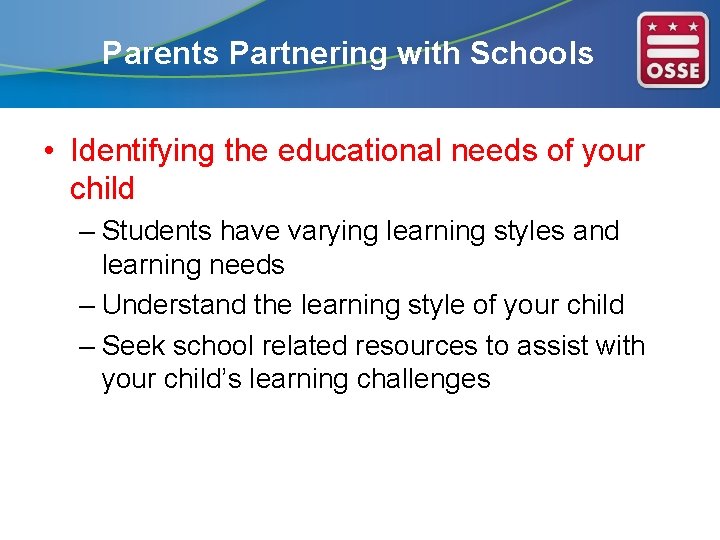 Parents Partnering with Schools

OSSE

• Identifying the educational needs of your child

– Students have varying learning styles and learning needs

– Understand the learning style of your child

– Seek school related resources to assist with your child's learning challenges